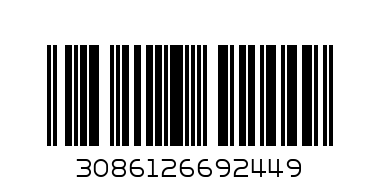 3086126692449